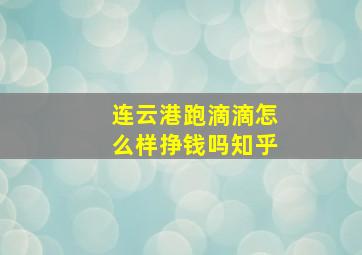 连云港跑滴滴怎么样挣钱吗知乎